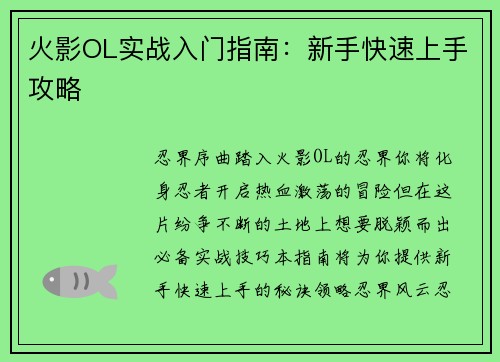 火影OL实战入门指南：新手快速上手攻略

忍界序曲踏入火影OL的忍界你将化身忍者开启热血激荡的冒险但在这片纷争不断的土地上想要脱颖而出必备实战技巧本指南将为你提供新手快速上手的秘诀领略忍界风云忍